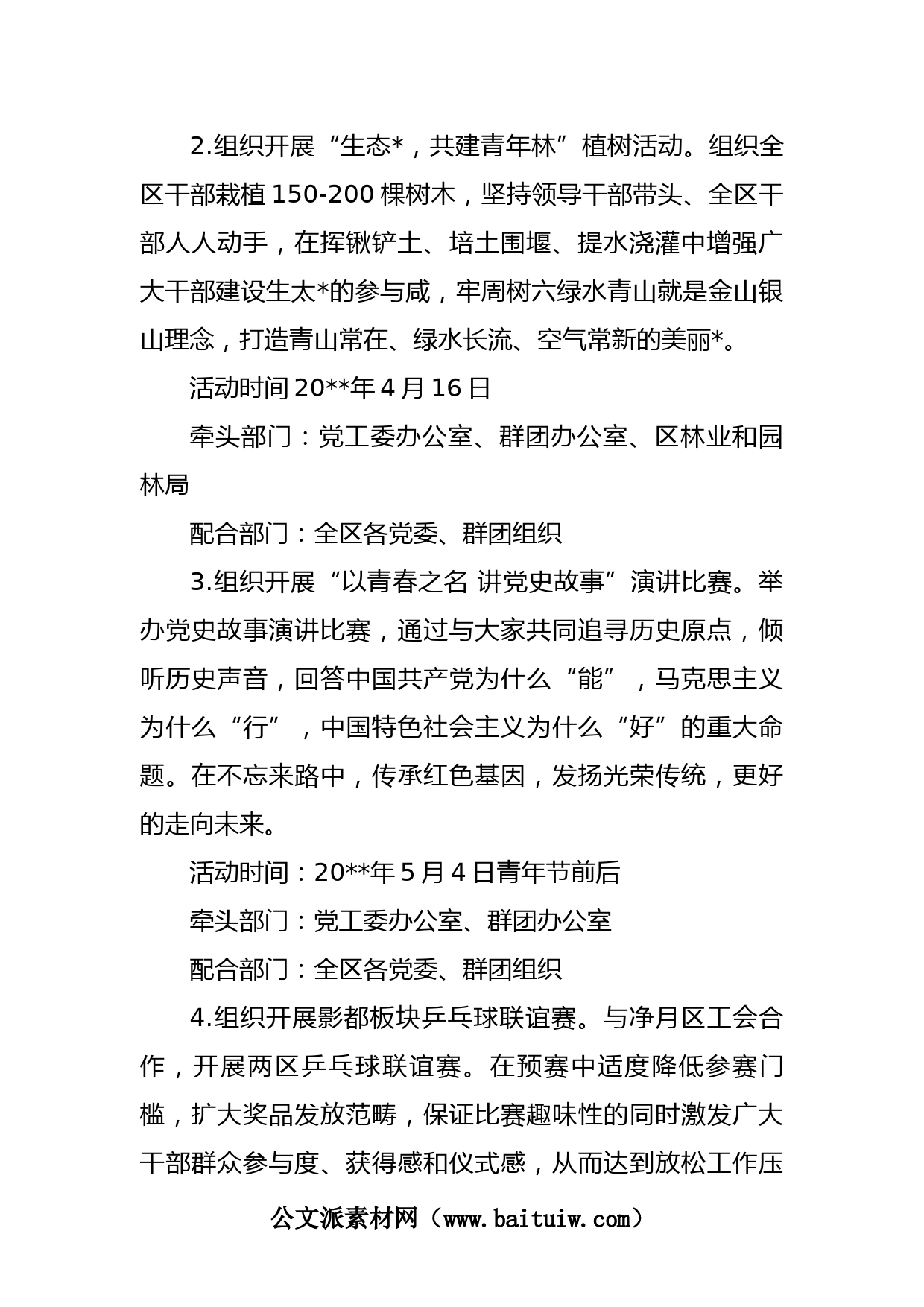 2.组织开展“生态*，共建青年林”植树活动。组织全区干部栽植150-200棵树木，坚持领导干部带头、全区干部人人动手，在挥锹铲土、培土围堰、提水浇灌中增强广大干部建设生太*的参与咸，牢周树六绿水青山就是金山银山理念，打造青山常在、绿水长流、空气常新的美丽*。

活动时间20**年4月16日

牵头部门：党工委办公室、群团办公室、区林业和园林局

配合部门：全区各党委、群团组织

3.组织开展“以青春之名 讲党史故事”演讲比赛。举办党史故事演讲比赛，通过与大家共同追寻历史原点，倾听历史声音，回答中国共产党为什么“能”，马克思主义为什么“行”，中国特色社会主义为什么“好”的重大命题。在不忘来路中，传承红色基因，发扬光荣传统，更好的走向未来。

活动时间：20**年5月4日青年节前后

牵头部门：党工委办公室、群团办公室

配合部门：全区各党委、群团组织

4.组织开展影都板块乒乓球联谊赛。与净月区工会合作，开展两区乒乓球联谊赛。在预赛中适度降低参赛门槛，扩大奖品发放范畴，保证比赛趣味性的同时激发广大干部群众参与度、获得感和仪式感，从而达到放松工作压

公文派素材网（www.baituiw.com）